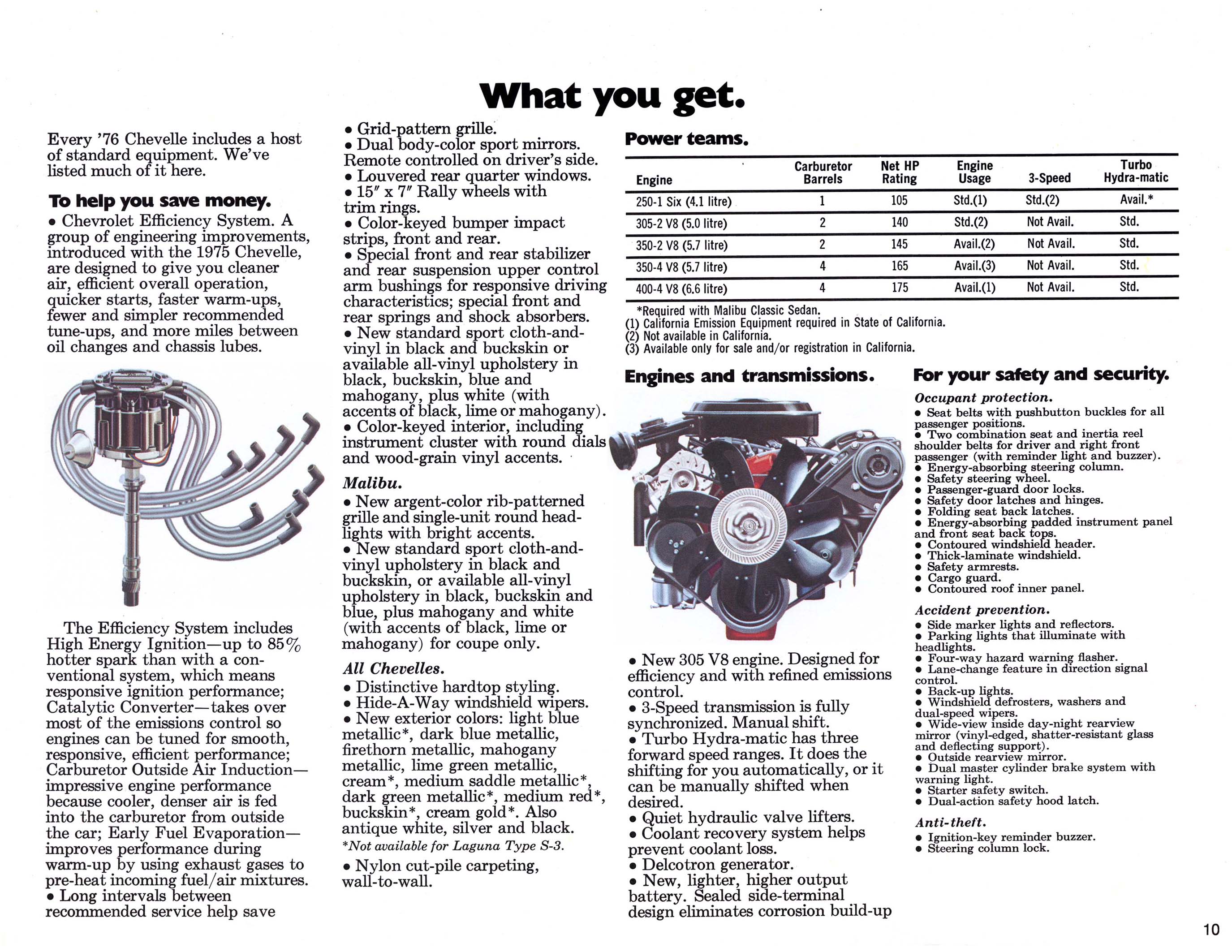 What you get.

Every '76 Chevelle includes a host of standard equipment. We've listed much of it here.

To help you save money.

• Chevrolet Efficiency System. A group of engineering improvements, introduced with the 1975 Chevelle, are designed to give you cleaner air, efficient overall operation, quicker starts, faster warm-ups, fewer and simpler recommended tune-ups, and more miles between oil changes and chassis lubes.

The Efficiency System includes High Energy Ignition—up to 85% hotter spark than with a conventional system, which means responsive ignition performance; Catalytic Converter—takes over most of the emissions control so engines can be tuned for smooth, responsive, efficient performance; Carburetor Outside Air Induction—impressive engine performance because cooler, denser air is fed into the carburetor from outside the car; Early Fuel Evaporation—improves performance during warm-up by using exhaust gases to pre-heat incoming fuel/air mixtures.
• Long intervals between recommended service help save

• Grid-pattern grille.
• Dual body-color sport mirrors. Remote controlled on driver's side.
• Louvered rear quarter windows.
• 15″ x 7″ Rally wheels with trim rings.
• Color-keyed bumper impact strips, front and rear.
• Special front and rear stabilizer and rear suspension upper control arm bushings for responsive driving characteristics; special front and rear springs and shock absorbers.
• New standard sport cloth-and-vinyl in black and buckskin or available all-vinyl upholstery in black, buckskin, blue and mahogany, plus white (with accents of black, lime or mahogany).
• Color-keyed interior, including instrument cluster with round dials and wood-grain vinyl accents.

Malibu.
• New argent-color rib-patterned grille and single-unit round headlights with bright accents.
• New standard sport cloth-and-vinyl upholstery in black and buckskin, or available all-vinyl upholstery in black, buckskin and blue, plus mahogany and white (with accents of black, lime or mahogany) for coupe only.

All Chevelles.
• Distinctive hardtop styling.
• Hide-A-Way windshield wipers.
• New exterior colors: light blue metallic*, dark blue metallic, firethorn metallic, mahogany metallic, lime green metallic, cream*, medium saddle metallic*, dark green metallic*, medium red*, buckskin*, cream gold*. Also antique white, silver and black.
*Not available for Laguna Type S-3.
• Nylon cut-pile carpeting, wall-to-wall.

Power teams.

| Engine | Carburetor Barrels | Net HP Rating | Engine Usage | 3-Speed | Turbo Hydra-matic |
|---|---|---|---|---|---|
| 250-1 Six (4.1 litre) | 1 | 105 | Std.(1) | Std.(2) | Avail.* |
| 305-2 V8 (5.0 litre) | 2 | 140 | Std.(2) | Not Avail. | Std. |
| 350-2 V8 (5.7 litre) | 2 | 145 | Avail.(2) | Not Avail. | Std. |
| 350-4 V8 (5.7 litre) | 4 | 165 | Avail.(3) | Not Avail. | Std. |
| 400-4 V8 (6.6 litre) | 4 | 175 | Avail.(1) | Not Avail. | Std. |

*Required with Malibu Classic Sedan.
(1) California Emission Equipment required in State of California.
(2) Not available in California.
(3) Available only for sale and/or registration in California.

Engines and transmissions.

• New 305 V8 engine. Designed for efficiency and with refined emissions control.
• 3-Speed transmission is fully synchronized. Manual shift.
• Turbo Hydra-matic has three forward speed ranges. It does the shifting for you automatically, or it can be manually shifted when desired.
• Quiet hydraulic valve lifters.
• Coolant recovery system helps prevent coolant loss.
• Delcotron generator.
• New, lighter, higher output battery. Sealed side-terminal design eliminates corrosion build-up

For your safety and security.

Occupant protection.
• Seat belts with pushbutton buckles for all passenger positions.
• Two combination seat and inertia reel shoulder belts for driver and right front passenger (with reminder light and buzzer).
• Energy-absorbing steering column.
• Safety steering wheel.
• Passenger-guard door locks.
• Safety door latches and hinges.
• Folding seat back latches.
• Energy-absorbing padded instrument panel and front seat back tops.
• Contoured windshield header.
• Thick-laminate windshield.
• Safety armrests.
• Cargo guard.
• Contoured roof inner panel.

Accident prevention.
• Side marker lights and reflectors.
• Parking lights that illuminate with headlights.
• Four-way hazard warning flasher.
• Lane-change feature in direction signal control.
• Back-up lights.
• Windshield defrosters, washers and dual-speed wipers.
• Wide-view inside day-night rearview mirror (vinyl-edged, shatter-resistant glass and deflecting support).
• Outside rearview mirror.
• Dual master cylinder brake system with warning light.
• Starter safety switch.
• Dual-action safety hood latch.

Anti-theft.
• Ignition-key reminder buzzer.
• Steering column lock.

10